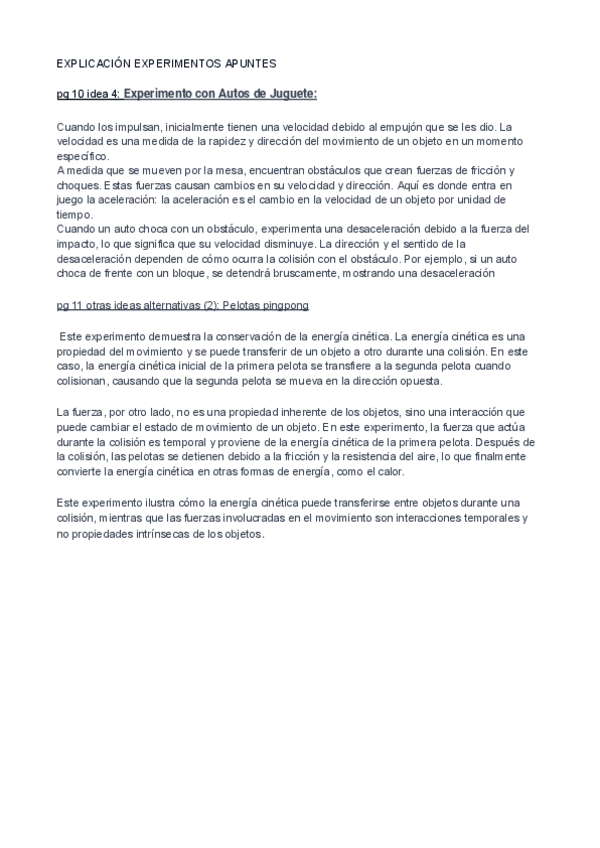 EXPLICACIÓN EXPERIMENTOS APUNTES

pg 10 idea 4: Experimento con Autos de Juguete:

Cuando los impulsan, inicialmente tienen una velocidad debido al empujón que se les dio. La velocidad es una medida de la rapidez y dirección del movimiento de un objeto en un momento específico.
A medida que se mueven por la mesa, encuentran obstáculos que crean fuerzas de fricción y choques. Estas fuerzas causan cambios en su velocidad y dirección. Aquí es donde entra en juego la aceleración: la aceleración es el cambio en la velocidad de un objeto por unidad de tiempo.
Cuando un auto choca con un obstáculo, experimenta una desaceleración debido a la fuerza del impacto, lo que significa que su velocidad disminuye. La dirección y el sentido de la desaceleración dependen de cómo ocurra la colisión con el obstáculo. Por ejemplo, si un auto choca de frente con un bloque, se detendrá bruscamente, mostrando una desaceleración

pg 11 otras ideas alternativas (2): Pelotas pingpong

Este experimento demuestra la conservación de la energía cinética. La energía cinética es una propiedad del movimiento y se puede transferir de un objeto a otro durante una colisión. En este caso, la energía cinética inicial de la primera pelota se transfiere a la segunda pelota cuando colisionan, causando que la segunda pelota se mueva en la dirección opuesta.

La fuerza, por otro lado, no es una propiedad inherente de los objetos, sino una interacción que puede cambiar el estado de movimiento de un objeto. En este experimento, la fuerza que actúa durante la colisión es temporal y proviene de la energía cinética de la primera pelota. Después de la colisión, las pelotas se detienen debido a la fricción y la resistencia del aire, lo que finalmente convierte la energía cinética en otras formas de energía, como el calor.

Este experimento ilustra cómo la energía cinética puede transferirse entre objetos durante una colisión, mientras que las fuerzas involucradas en el movimiento son interacciones temporales y no propiedades intrínsecas de los objetos.